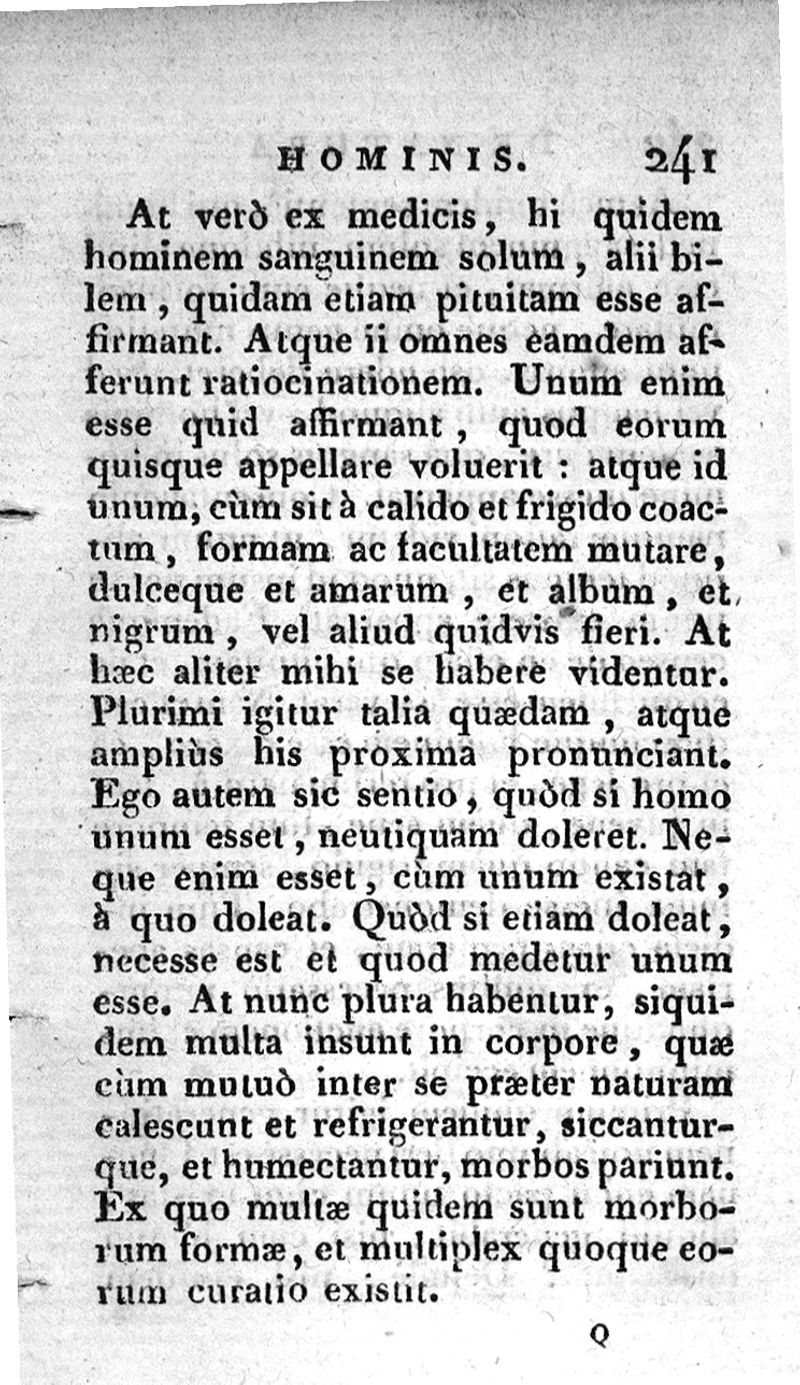 HOMINIS. 241

At verò ex medicis, hi quidem hominem sanguinem solum, alii bilem, quidam etiam pituitam esse affirmant. Atque ii omnes eamdem afferunt ratiocinationem. Unum enim esse quid affirmant, quod eorum quisque appellare voluerit : atque id unum, cùm sit à calido et frigido coactum, formam ac facultatem mutare, dulceque et amarum, et album, et nigrum, vel aliud quidvis fieri. At hæc aliter mihi se habere videntur. Plurimi igitur talia quædam, atque ampliùs his proxima pronunciant. Ego autem sic sentio, quòd si homo unum esset, neutiquam doleret. Neque enim esset, cùm unum existat, à quo doleat. Quòd si etiam doleat, necesse est et quod medetur unum esse. At nunc plura habentur, siquidem multa insunt in corpore, quæ cùm mutuò inter se præter naturam calescunt et refrigerantur, siccanturque, et humectantur, morbos pariunt. Ex quo multæ quidem sunt morborum formæ, et multiplex quoque eorum curatio existit.

Q